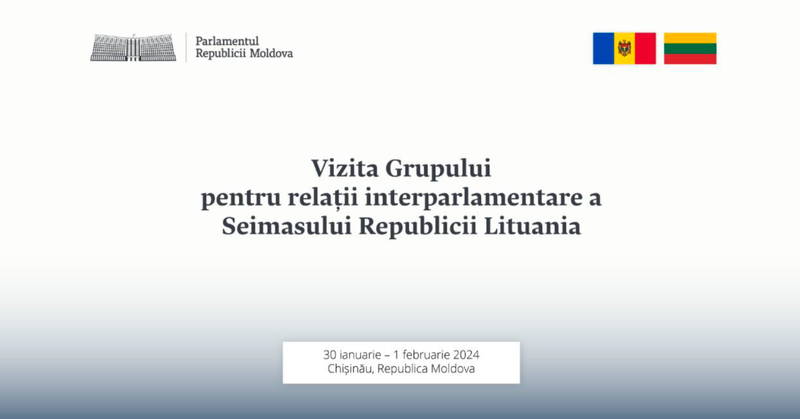 Parlamentul
Republicii Moldova

Vizita Grupului
pentru relații interparlamentare a
Seimasului Republicii Lituania

30 ianuarie – 1 februarie 2024
Chișinău, Republica Moldova